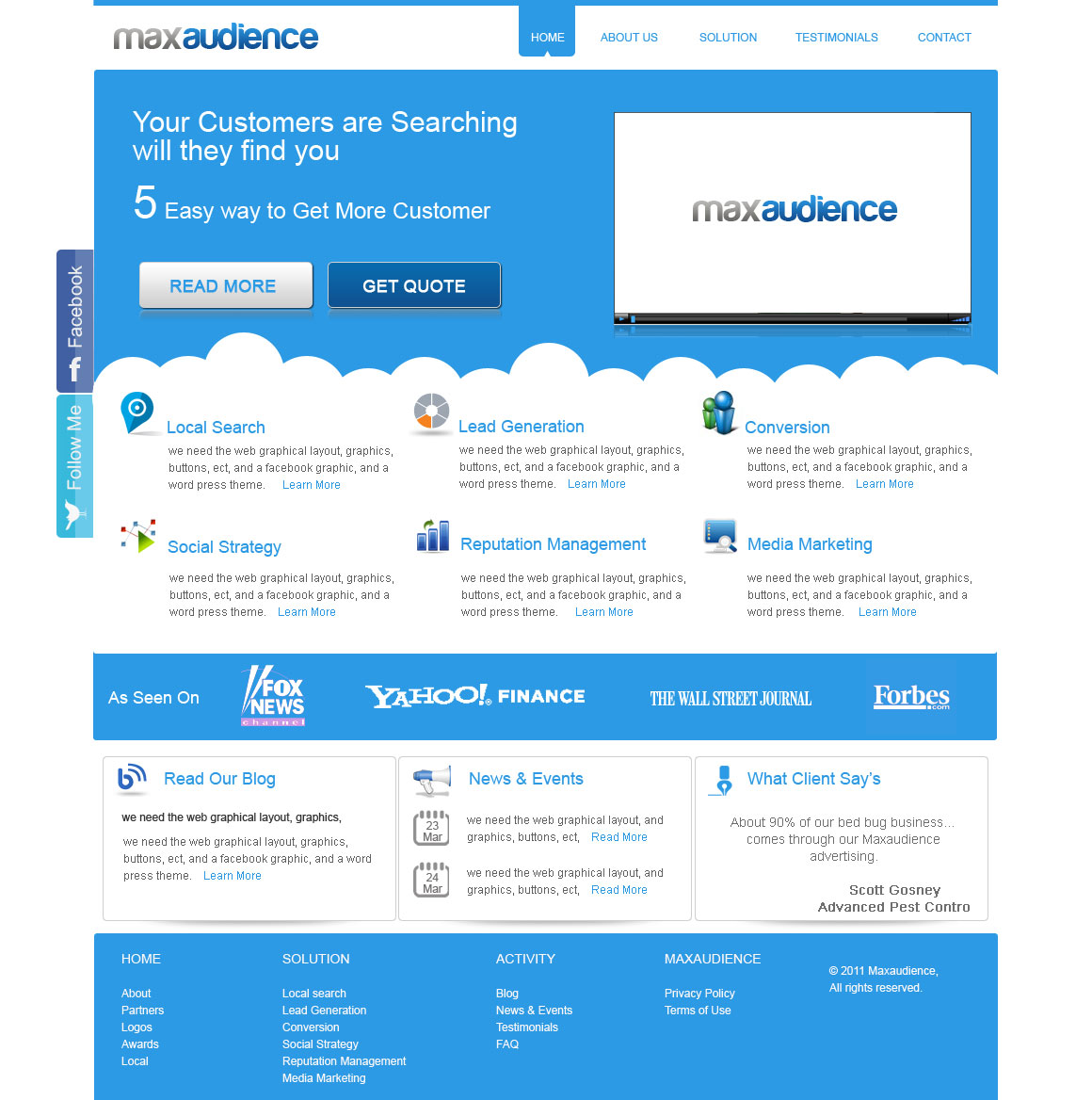 maxaudience

HOME
ABOUT US
SOLUTION
TESTIMONIALS
CONTACT

Facebook

Follow Me

Your Customers are Searching will they find you

5 Easy way to Get More Customer

READ MORE
GET QUOTE

maxaudience

Local Search

we need the web graphical layout, graphics, buttons, ect, and a facebook graphic, and a word press theme. Learn More

Lead Generation

we need the web graphical layout, graphics, buttons, ect, and a facebook graphic, and a word press theme. Learn More

Conversion

we need the web graphical layout, graphics, buttons, ect, and a facebook graphic, and a word press theme. Learn More

Social Strategy

we need the web graphical layout, graphics, buttons, ect, and a facebook graphic, and a word press theme. Learn More

Reputation Management

we need the web graphical layout, graphics, buttons, ect, and a facebook graphic, and a word press theme. Learn More

Media Marketing

we need the web graphical layout, graphics, buttons, ect, and a facebook graphic, and a word press theme. Learn More

As Seen On

FOX NEWS channel

YAHOO! FINANCE

THE WALL STREET JOURNAL

Forbes.com

Read Our Blog

we need the web graphical layout, graphics,

we need the web graphical layout, graphics, buttons, ect, and a facebook graphic, and a word press theme. Learn More

News & Events

23 Mar
we need the web graphical layout, and graphics, buttons, ect, Read More

24 Mar
we need the web graphical layout, and graphics, buttons, ect, Read More

What Client Say's

About 90% of our bed bug business... comes through our Maxaudience advertising.

Scott Gosney
Advanced Pest Contro

HOME
About
Partners
Logos
Awards
Local

SOLUTION
Local search
Lead Generation
Conversion
Social Strategy
Reputation Management
Media Marketing

ACTIVITY
Blog
News & Events
Testimonials
FAQ

MAXAUDIENCE
Privacy Policy
Terms of Use

© 2011 Maxaudience,
All rights reserved.